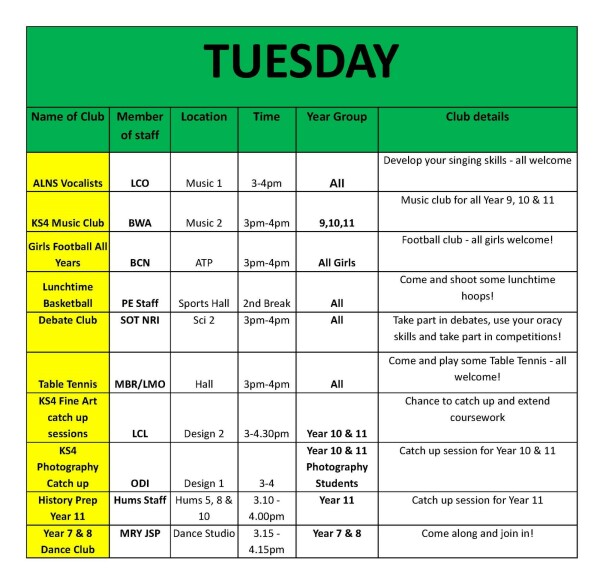 TUESDAY

| Name of Club | Member of staff | Location | Time | Year Group | Club details |
|---|---|---|---|---|---|
| ALNS Vocalists | LCO | Music 1 | 3-4pm | All | Develop your singing skills - all welcome |
| KS4 Music Club | BWA | Music 2 | 3pm-4pm | 9,10,11 | Music club for all Year 9, 10 & 11 |
| Girls Football All Years | BCN | ATP | 3pm-4pm | All Girls | Football club - all girls welcome! |
| Lunchtime Basketball | PE Staff | Sports Hall | 2nd Break | All | Come and shoot some lunchtime hoops! |
| Debate Club | SOT NRI | Sci 2 | 3pm-4pm | All | Take part in debates, use your oracy skills and take part in competitions! |
| Table Tennis | MBR/LMO | Hall | 3pm-4pm | All | Come and play some Table Tennis - all welcome! |
| KS4 Fine Art catch up sessions | LCL | Design 2 | 3-4.30pm | Year 10 & 11 | Chance to catch up and extend coursework |
| KS4 Photography Catch up | ODI | Design 1 | 3-4 | Year 10 & 11 Photography Students | Catch up session for Year 10 & 11 |
| History Prep Year 11 | Hums Staff | Hums 5, 8 & 10 | 3.10 - 4.00pm | Year 11 | Catch up session for Year 11 |
| Year 7 & 8 Dance Club | MRY JSP | Dance Studio | 3.15 - 4.15pm | Year 7 & 8 | Come along and join in! |